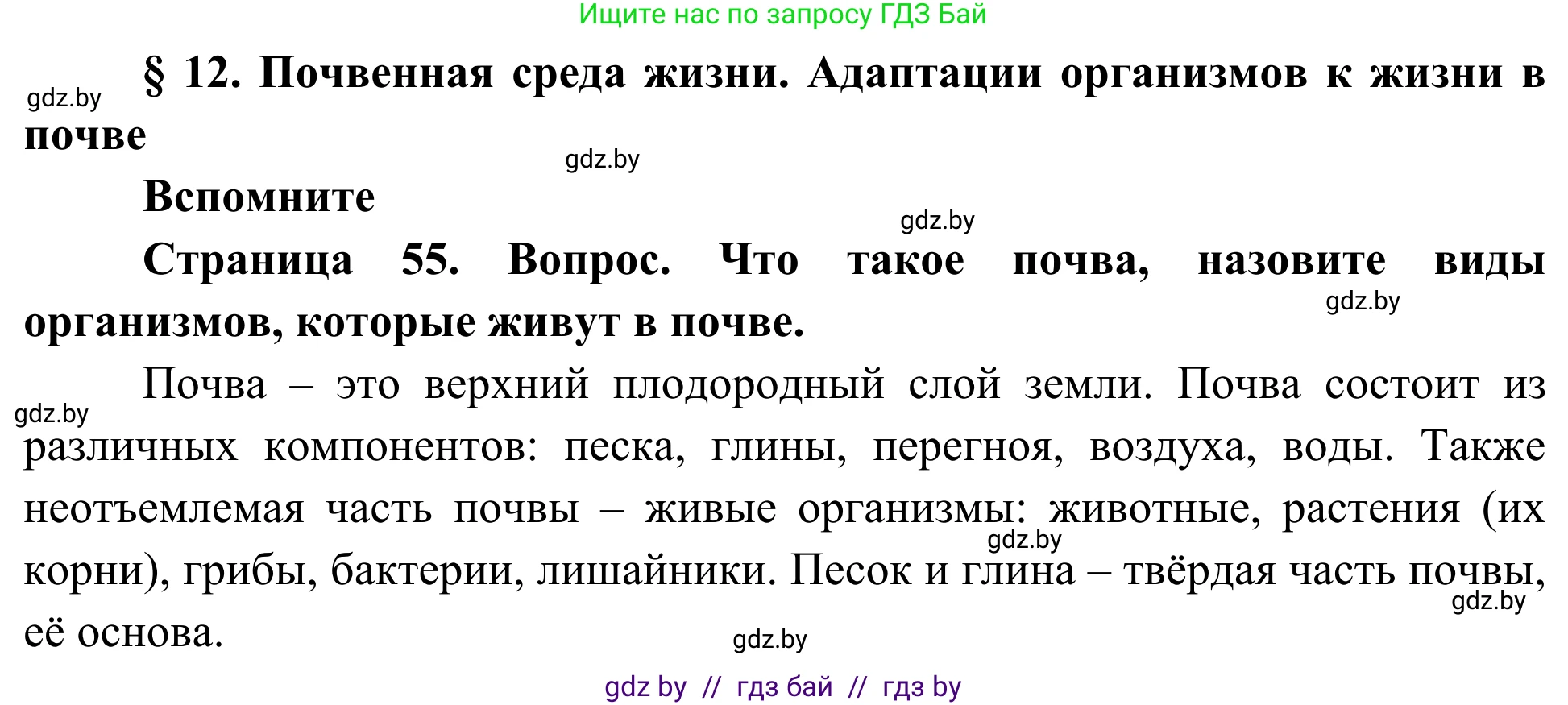 Ищите нас по запросу ГДЗ Бай

gdz.by

§ 12. Почвенная среда жизни. Адаптации организмов к жизни в почве

gdz.by

Вспомните

gdz.by

Страница 55. Вопрос. Что такое почва, назовите виды организмов, которые живут в почве.

gdz.by

gdz.by

Почва – это верхний плодородный слой земли. Почва состоит из различных компонентов: песка, глины, перегноя, воздуха, воды. Также неотъемлемая часть почвы – живые организмы: животные, растения (их корни), грибы, бактерии, лишайники. Песок и глина – твёрдая часть почвы, её основа.

gdz.by

gdz.by

gdz.by

gdz by // гдз бай // гдз by